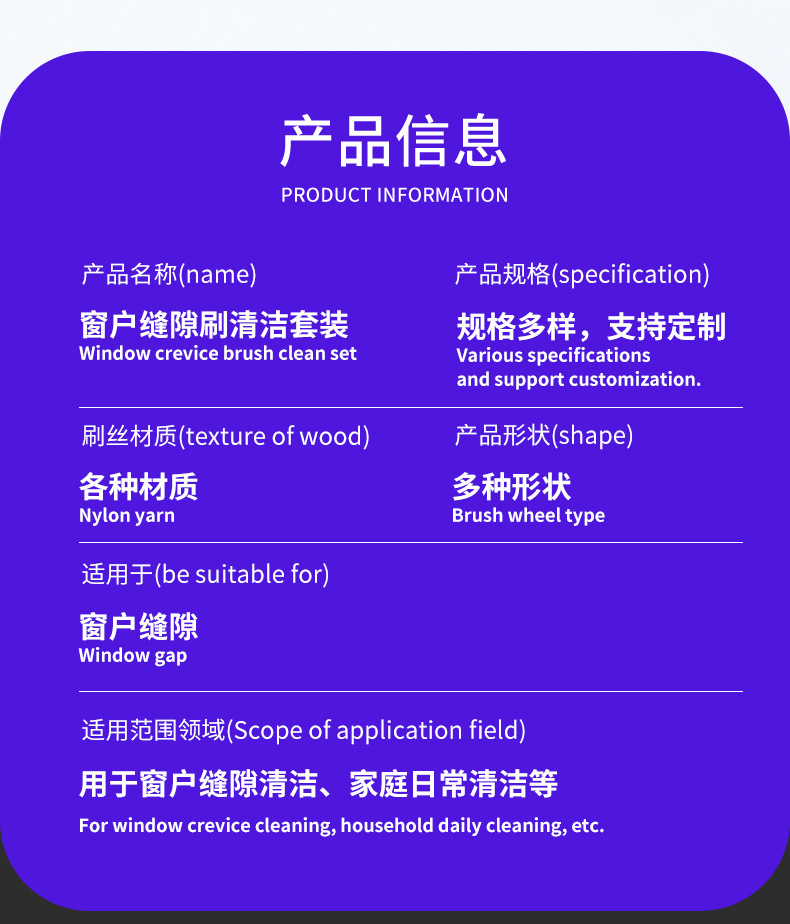 产品信息
PRODUCT INFORMATION

产品名称(name)

窗户缝隙刷清洁套装
Window crevice brush clean set

产品规格(specification)

规格多样，支持定制
Various specifications and support customization.

刷丝材质(texture of wood)

各种材质
Nylon yarn

产品形状(shape)

多种形状
Brush wheel type

适用于(be suitable for)

窗户缝隙
Window gap

适用范围领域(Scope of application field)

用于窗户缝隙清洁、家庭日常清洁等
For window crevice cleaning, household daily cleaning, etc.